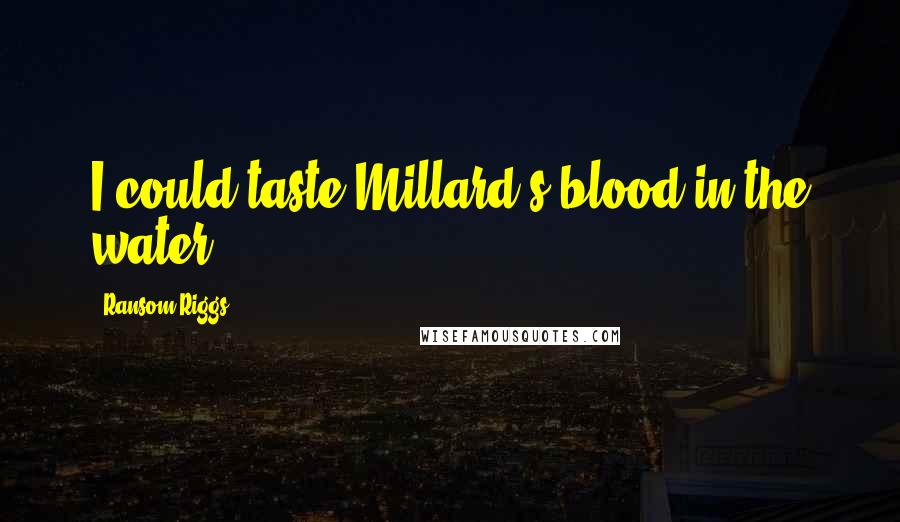 I could taste Millard's blood in the water.

Ransom Riggs

WISEFAMOUSQUOTES.COM